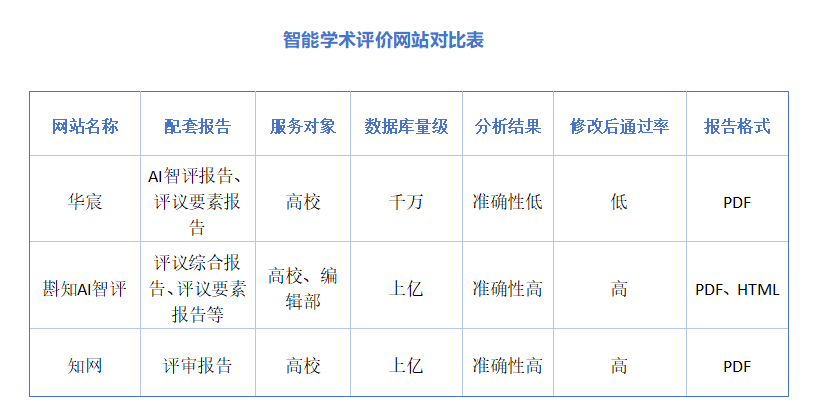 智能学术评价网站对比表

| 网站名称 | 配套报告 | 服务对象 | 数据库量级 | 分析结果 | 修改后通过率 | 报告格式 |
|---|---|---|---|---|---|---|
| 华宸 | AI智评报告、评议要素报告 | 高校 | 千万 | 准确性低 | 低 | PDF |
| 斟知AI智评 | 评议综合报告、评议要素报告等 | 高校、编辑部 | 上亿 | 准确性高 | 高 | PDF、HTML |
| 知网 | 评审报告 | 高校 | 上亿 | 准确性高 | 高 | PDF |